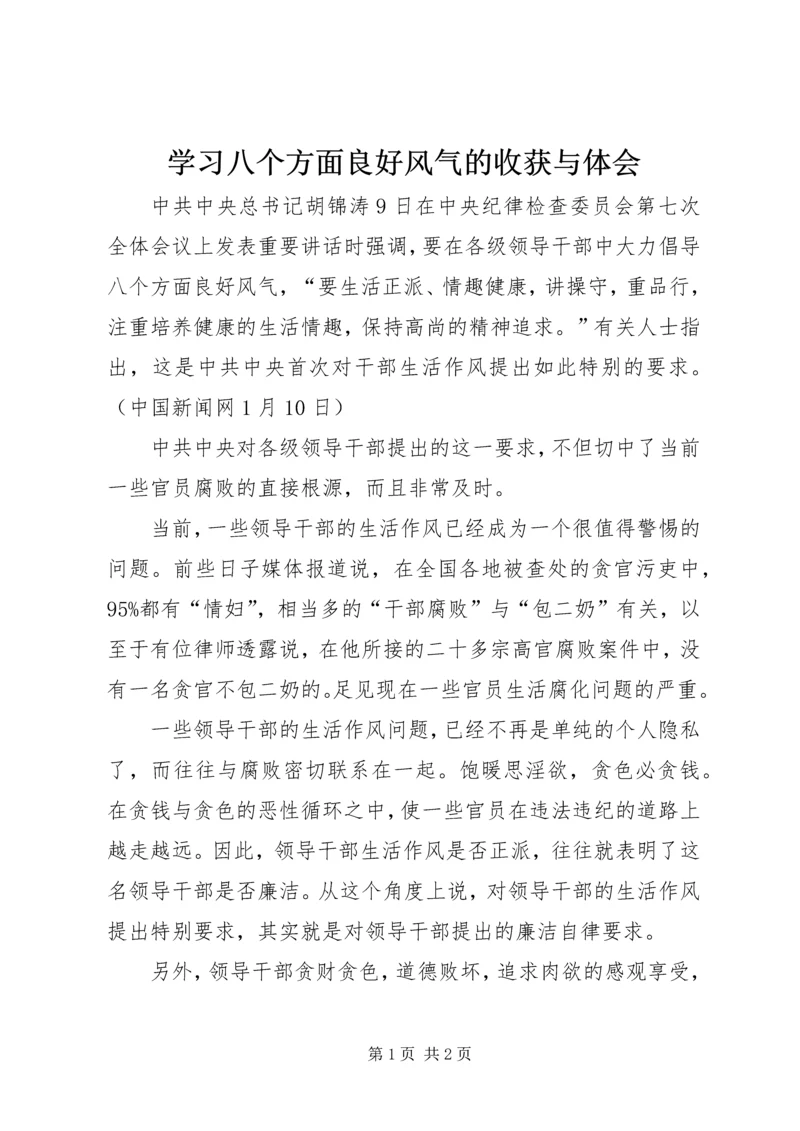 学习八个方面良好风气的收获与体会

中共中央总书记胡锦涛9日在中央纪律检查委员会第七次全体会议上发表重要讲话时强调，要在各级领导干部中大力倡导八个方面良好风气，“要生活正派、情趣健康，讲操守，重品行，注重培养健康的生活情趣，保持高尚的精神追求。”有关人士指出，这是中共中央首次对干部生活作风提出如此特别的要求。（中国新闻网1月10日）

中共中央对各级领导干部提出的这一要求，不但切中了当前一些官员腐败的直接根源，而且非常及时。

当前，一些领导干部的生活作风已经成为一个很值得警惕的问题。前些日子媒体报道说，在全国各地被查处的贪官污吏中，95%都有“情妇”，相当多的“干部腐败”与“包二奶”有关，以至于有位律师透露说，在他所接的二十多宗高官腐败案件中，没有一名贪官不包二奶的。足见现在一些官员生活腐化问题的严重。

一些领导干部的生活作风问题，已经不再是单纯的个人隐私了，而往往与腐败密切联系在一起。饱暖思淫欲，贪色必贪钱。在贪钱与贪色的恶性循环之中，使一些官员在违法违纪的道路上越走越远。因此，领导干部生活作风是否正派，往往就表明了这名领导干部是否廉洁。从这个角度上说，对领导干部的生活作风提出特别要求，其实就是对领导干部提出的廉洁自律要求。

另外，领导干部贪财贪色，道德败坏，追求肉欲的感观享受，

第1页 共2页